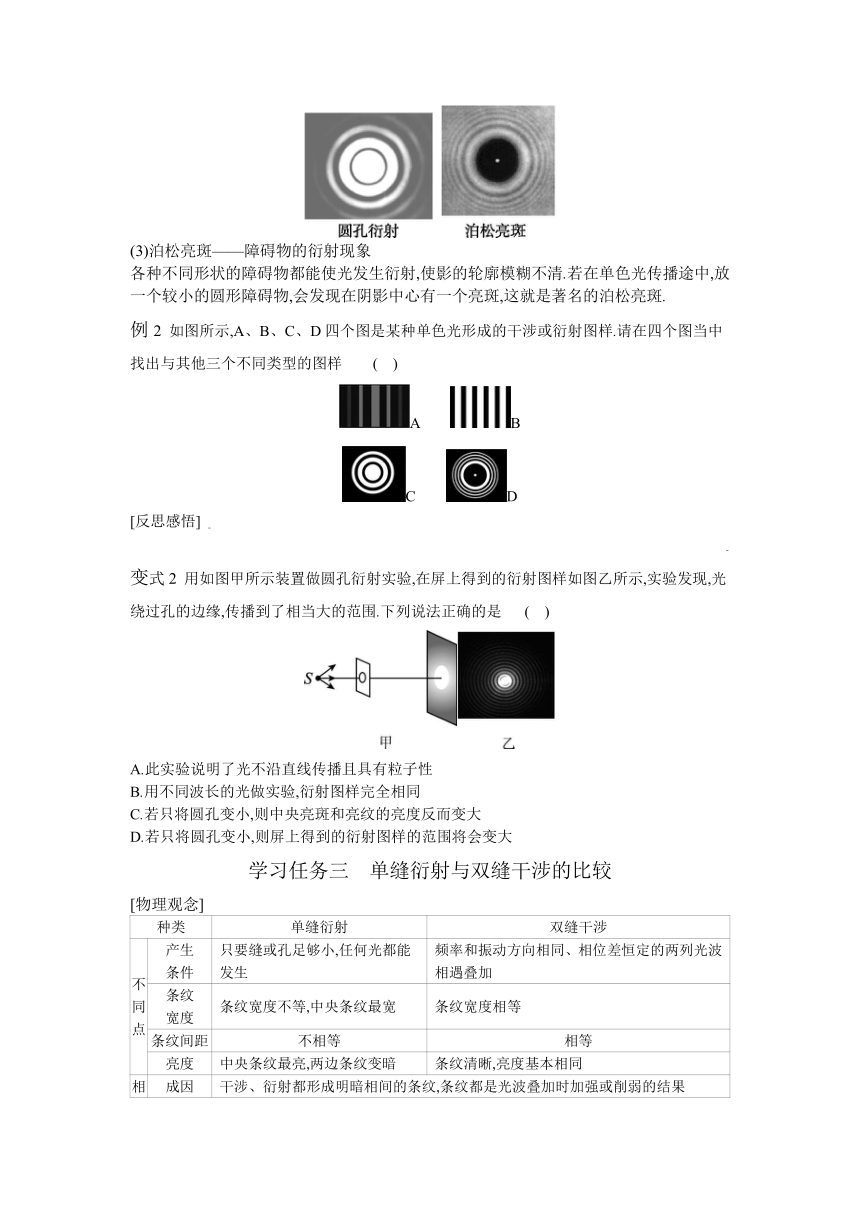 圆孔衍射　泊松亮斑

(3)泊松亮斑——障碍物的衍射现象
各种不同形状的障碍物都能使光发生衍射,使影的轮廓模糊不清.若在单色光传播途中,放一个较小的圆形障碍物,会发现在阴影中心有一个亮斑,这就是著名的泊松亮斑.

例 2 如图所示,A、B、C、D 四个图是某种单色光形成的干涉或衍射图样.请在四个图当中找出与其他三个不同类型的图样　(　)

A　B

C　D

[反思感悟]

变式 2 用如图甲所示装置做圆孔衍射实验,在屏上得到的衍射图样如图乙所示,实验发现,光绕过孔的边缘,传播到了相当大的范围.下列说法正确的是　(　)

S

甲　乙

A.此实验说明了光不沿直线传播且具有粒子性
B.用不同波长的光做实验,衍射图样完全相同
C.若只将圆孔变小,则中央亮斑和亮纹的亮度反而变大
D.若只将圆孔变小,则屏上得到的衍射图样的范围将会变大

学习任务三　单缝衍射与双缝干涉的比较

[物理观念]

| 种类 | | 单缝衍射 | 双缝干涉 |
|---|---|---|---|
| 不同点 | 产生条件 | 只要缝或孔足够小,任何光都能发生 | 频率和振动方向相同、相位差恒定的两列光波相遇叠加 |
| | 条纹宽度 | 条纹宽度不等,中央条纹最宽 | 条纹宽度相等 |
| | 条纹间距 | 不相等 | 相等 |
| | 亮度 | 中央条纹最亮,两边条纹变暗 | 条纹清晰,亮度基本相同 |
| 相 | 成因 | 干涉、衍射都形成明暗相间的条纹,条纹都是光波叠加时加强或削弱的结果 | |